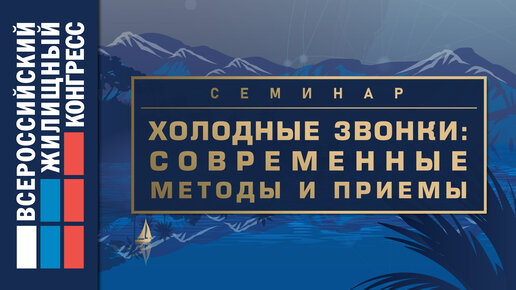 ВСЕРОССИЙСКИЙ ЖИЛИЩНЫЙ КОНГРЕСС

СЕМИНАР

ХОЛОДНЫЕ ЗВОНКИ: СОВРЕМЕННЫЕ МЕТОДЫ И ПРИЕМЫ